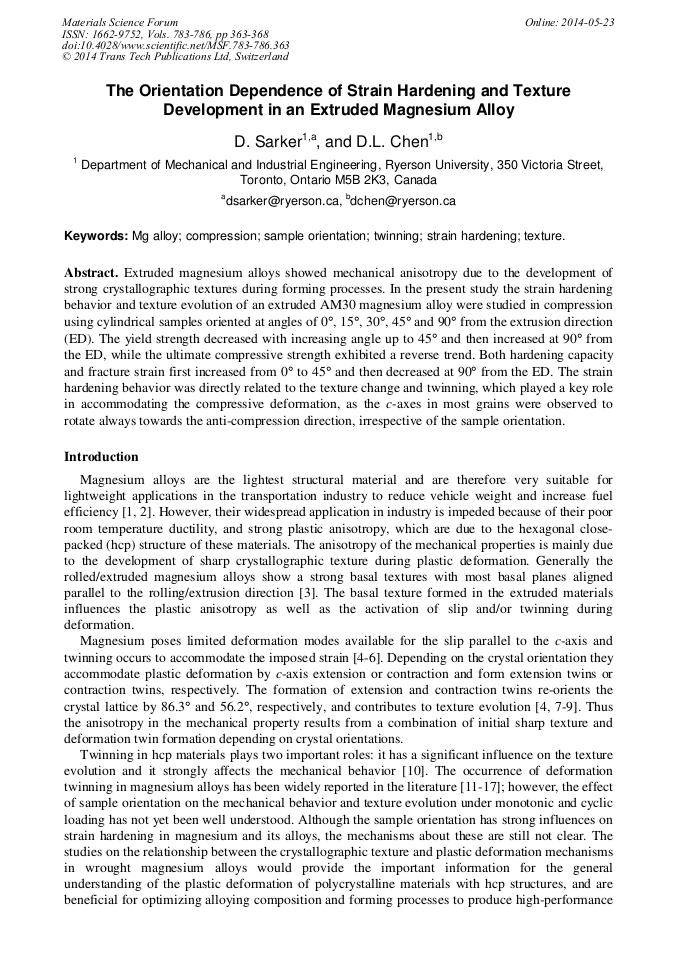 Materials Science Forum
ISSN: 1662-9752, Vols. 783-786, pp 363-368
doi:10.4028/www.scientific.net/MSF.783-786.363
© 2014 Trans Tech Publications Ltd, Switzerland

Online: 2014-05-23

The Orientation Dependence of Strain Hardening and Texture Development in an Extruded Magnesium Alloy

D. Sarker$^{1,a}$, and D.L. Chen$^{1,b}$

$^1$ Department of Mechanical and Industrial Engineering, Ryerson University, 350 Victoria Street, Toronto, Ontario M5B 2K3, Canada

$^a$dsarker@ryerson.ca, $^b$dchen@ryerson.ca

Keywords: Mg alloy; compression; sample orientation; twinning; strain hardening; texture.

Abstract. Extruded magnesium alloys showed mechanical anisotropy due to the development of strong crystallographic textures during forming processes. In the present study the strain hardening behavior and texture evolution of an extruded AM30 magnesium alloy were studied in compression using cylindrical samples oriented at angles of 0°, 15°, 30°, 45° and 90° from the extrusion direction (ED). The yield strength decreased with increasing angle up to 45° and then increased at 90° from the ED, while the ultimate compressive strength exhibited a reverse trend. Both hardening capacity and fracture strain first increased from 0° to 45° and then decreased at 90° from the ED. The strain hardening behavior was directly related to the texture change and twinning, which played a key role in accommodating the compressive deformation, as the c-axes in most grains were observed to rotate always towards the anti-compression direction, irrespective of the sample orientation.

Introduction

Magnesium alloys are the lightest structural material and are therefore very suitable for lightweight applications in the transportation industry to reduce vehicle weight and increase fuel efficiency [1, 2]. However, their widespread application in industry is impeded because of their poor room temperature ductility, and strong plastic anisotropy, which are due to the hexagonal close-packed (hcp) structure of these materials. The anisotropy of the mechanical properties is mainly due to the development of sharp crystallographic texture during plastic deformation. Generally the rolled/extruded magnesium alloys show a strong basal textures with most basal planes aligned parallel to the rolling/extrusion direction [3]. The basal texture formed in the extruded materials influences the plastic anisotropy as well as the activation of slip and/or twinning during deformation.

Magnesium poses limited deformation modes available for the slip parallel to the c-axis and twinning occurs to accommodate the imposed strain [4-6]. Depending on the crystal orientation they accommodate plastic deformation by c-axis extension or contraction and form extension twins or contraction twins, respectively. The formation of extension and contraction twins re-orients the crystal lattice by 86.3° and 56.2°, respectively, and contributes to texture evolution [4, 7-9]. Thus the anisotropy in the mechanical property results from a combination of initial sharp texture and deformation twin formation depending on crystal orientations.

Twinning in hcp materials plays two important roles: it has a significant influence on the texture evolution and it strongly affects the mechanical behavior [10]. The occurrence of deformation twinning in magnesium alloys has been widely reported in the literature [11-17]; however, the effect of sample orientation on the mechanical behavior and texture evolution under monotonic and cyclic loading has not yet been well understood. Although the sample orientation has strong influences on strain hardening in magnesium and its alloys, the mechanisms about these are still not clear. The studies on the relationship between the crystallographic texture and plastic deformation mechanisms in wrought magnesium alloys would provide the important information for the general understanding of the plastic deformation of polycrystalline materials with hcp structures, and are beneficial for optimizing alloying composition and forming processes to produce high-performance